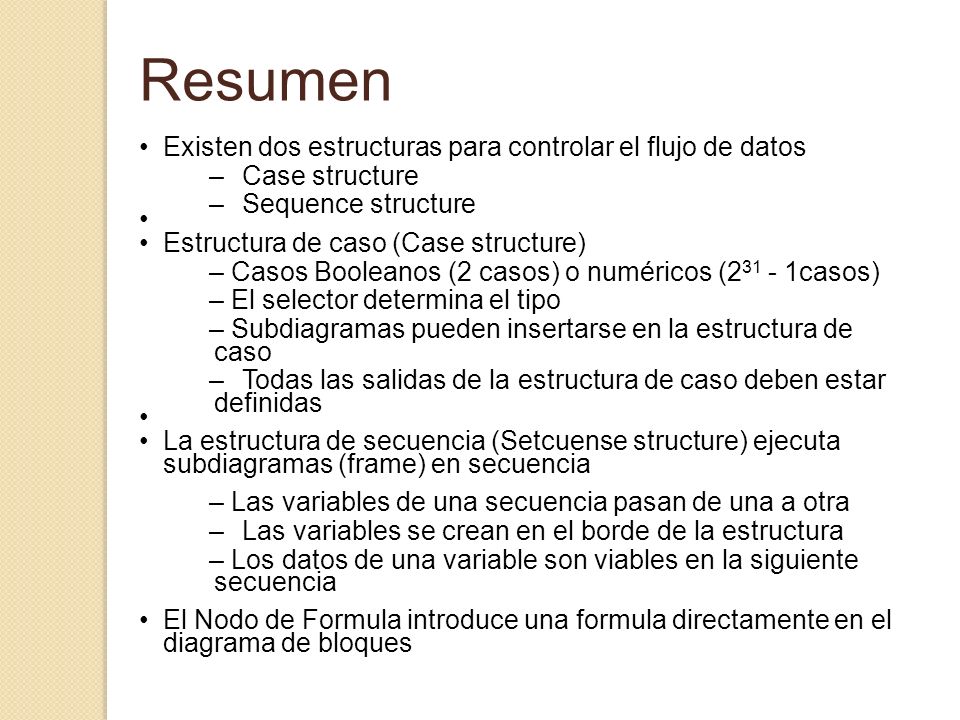 Resumen

• Existen dos estructuras para controlar el flujo de datos
– Case structure
– Sequence structure
•
• Estructura de caso (Case structure)
– Casos Booleanos (2 casos) o numéricos ($2^{31}$ - 1casos)
– El selector determina el tipo
– Subdiagramas pueden insertarse en la estructura de caso
– Todas las salidas de la estructura de caso deben estar definidas
•
• La estructura de secuencia (Setcuense structure) ejecuta subdiagramas (frame) en secuencia
– Las variables de una secuencia pasan de una a otra
– Las variables se crean en el borde de la estructura
– Los datos de una variable son viables en la siguiente secuencia
• El Nodo de Formula introduce una formula directamente en el diagrama de bloques